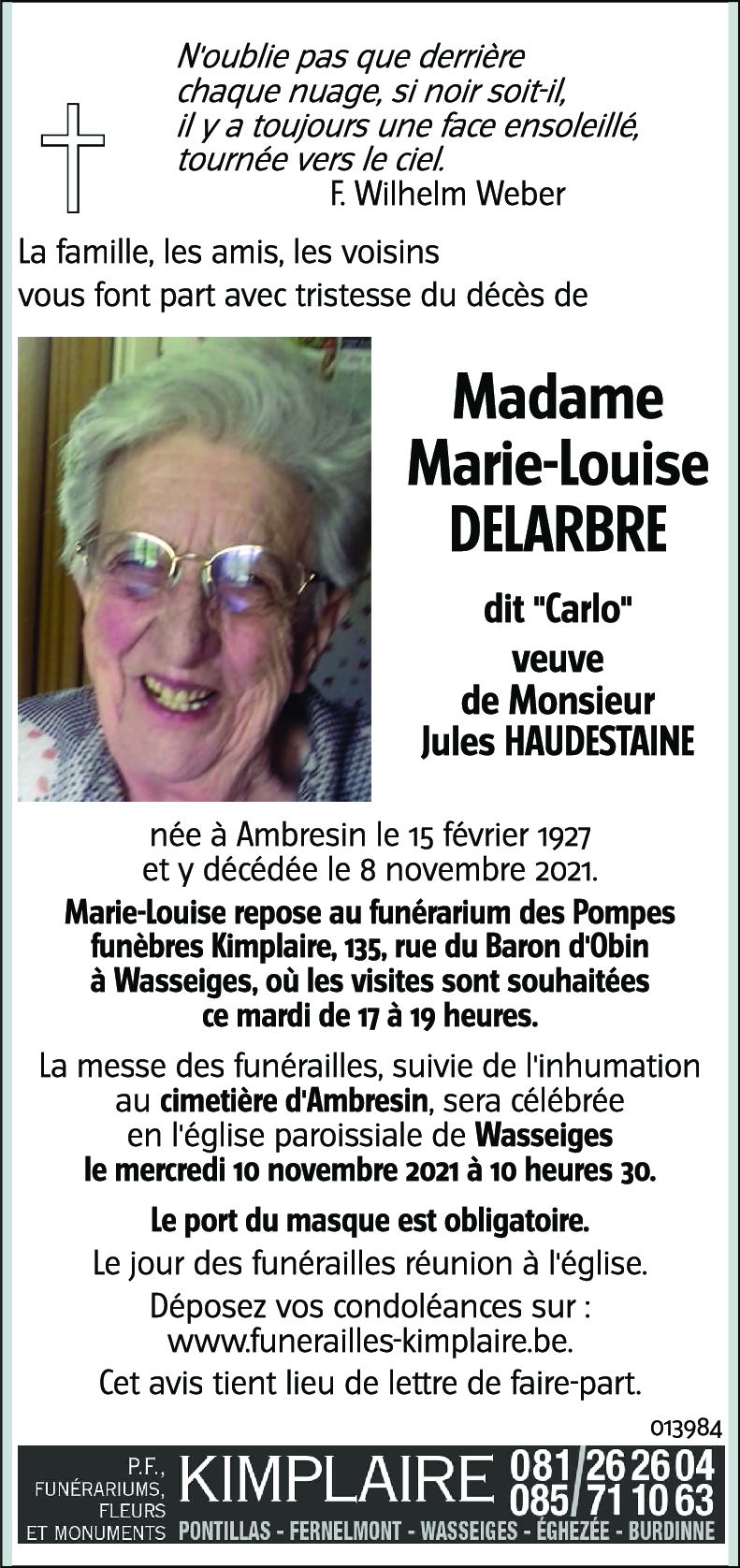 N'oublie pas que derrière
chaque nuage, si noir soit-il,
il y a toujours une face ensoleillé,
tournée vers le ciel.
F. Wilhelm Weber

La famille, les amis, les voisins
vous font part avec tristesse du décès de

Madame
Marie-Louise
DELARBRE

dit "Carlo"
veuve
de Monsieur
Jules HAUDESTAINE

née à Ambresin le 15 février 1927
et y décédée le 8 novembre 2021.

Marie-Louise repose au funérarium des Pompes funèbres Kimplaire, 135, rue du Baron d'Obin à Wasseiges, où les visites sont souhaitées ce mardi de 17 à 19 heures.

La messe des funérailles, suivie de l'inhumation au cimetière d'Ambresin, sera célébrée en l'église paroissiale de Wasseiges le mercredi 10 novembre 2021 à 10 heures 30.

Le port du masque est obligatoire.

Le jour des funérailles réunion à l'église.

Déposez vos condoléances sur : www.funerailles-kimplaire.be.

Cet avis tient lieu de lettre de faire-part.

013984

P.F., FUNÉRARIUMS, FLEURS ET MONUMENTS KIMPLAIRE 081/26 26 04 085/71 10 63
PONTILLAS - FERNELMONT - WASSEIGES - ÉGHEZÉE - BURDINNE